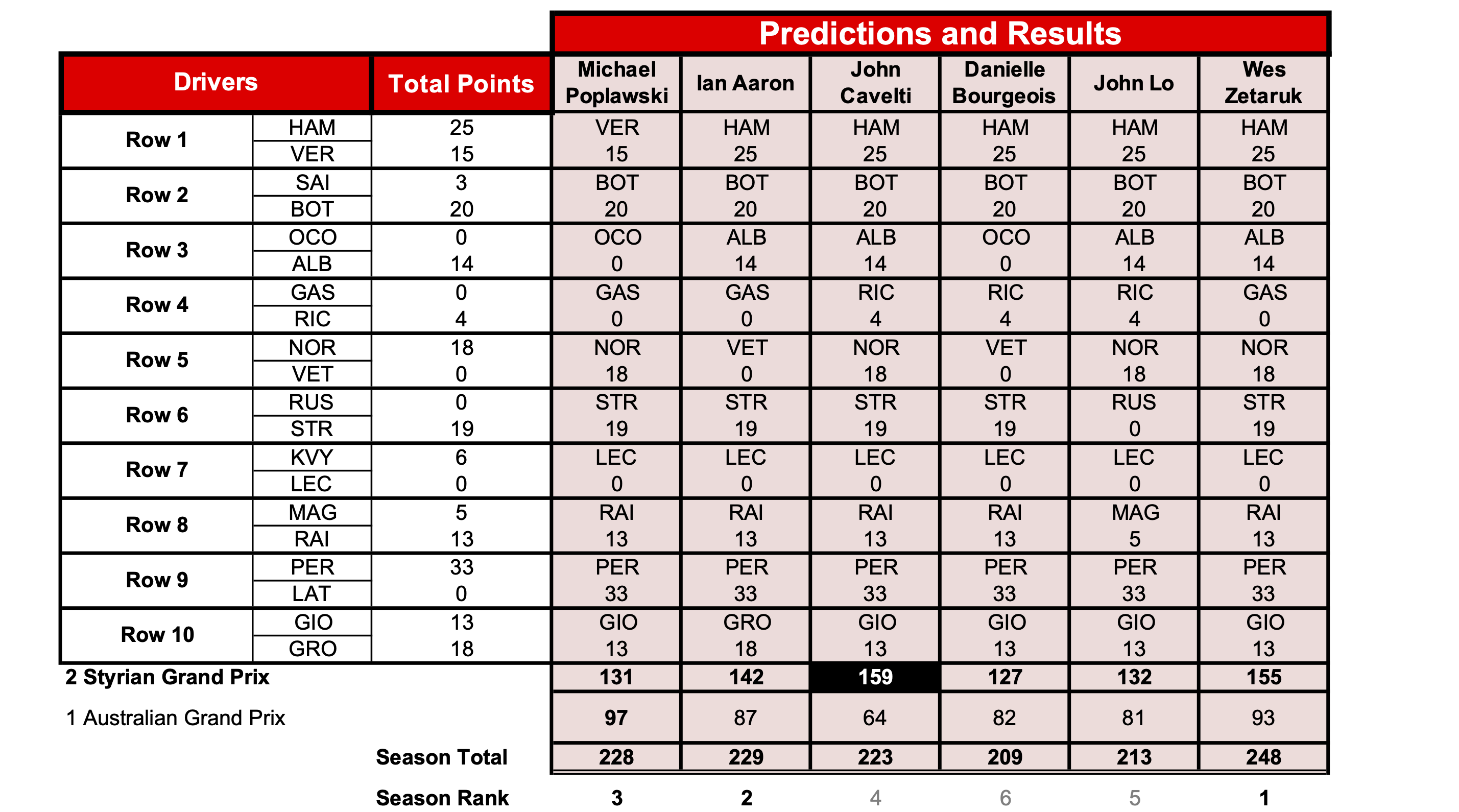 Predictions and Results

| Drivers | | Total Points | Michael Poplawski | Ian Aaron | John Cavelti | Danielle Bourgeois | John Lo | Wes Zetaruk |
|---|---|---|---|---|---|---|---|---|
| Row 1 | HAM | 25 | VER | HAM | HAM | HAM | HAM | HAM |
| | VER | 15 | 15 | 25 | 25 | 25 | 25 | 25 |
| Row 2 | SAI | 3 | BOT | BOT | BOT | BOT | BOT | BOT |
| | BOT | 20 | 20 | 20 | 20 | 20 | 20 | 20 |
| Row 3 | OCO | 0 | OCO | ALB | ALB | OCO | ALB | ALB |
| | ALB | 14 | 0 | 14 | 14 | 0 | 14 | 14 |
| Row 4 | GAS | 0 | GAS | GAS | RIC | RIC | RIC | GAS |
| | RIC | 4 | 0 | 0 | 4 | 4 | 4 | 0 |
| Row 5 | NOR | 18 | NOR | VET | NOR | VET | NOR | NOR |
| | VET | 0 | 18 | 0 | 18 | 0 | 18 | 18 |
| Row 6 | RUS | 0 | STR | STR | STR | STR | RUS | STR |
| | STR | 19 | 19 | 19 | 19 | 19 | 0 | 19 |
| Row 7 | KVY | 6 | LEC | LEC | LEC | LEC | LEC | LEC |
| | LEC | 0 | 0 | 0 | 0 | 0 | 0 | 0 |
| Row 8 | MAG | 5 | RAI | RAI | RAI | RAI | MAG | RAI |
| | RAI | 13 | 13 | 13 | 13 | 13 | 5 | 13 |
| Row 9 | PER | 33 | PER | PER | PER | PER | PER | PER |
| | LAT | 0 | 33 | 33 | 33 | 33 | 33 | 33 |
| Row 10 | GIO | 13 | GIO | GRO | GIO | GIO | GIO | GIO |
| | GRO | 18 | 13 | 18 | 13 | 13 | 13 | 13 |
| 2 Styrian Grand Prix | | | 131 | 142 | 159 | 127 | 132 | 155 |
| 1 Australian Grand Prix | | | 97 | 87 | 64 | 82 | 81 | 93 |
| | | Season Total | 228 | 229 | 223 | 209 | 213 | 248 |
| | | Season Rank | 3 | 2 | 4 | 6 | 5 | 1 |